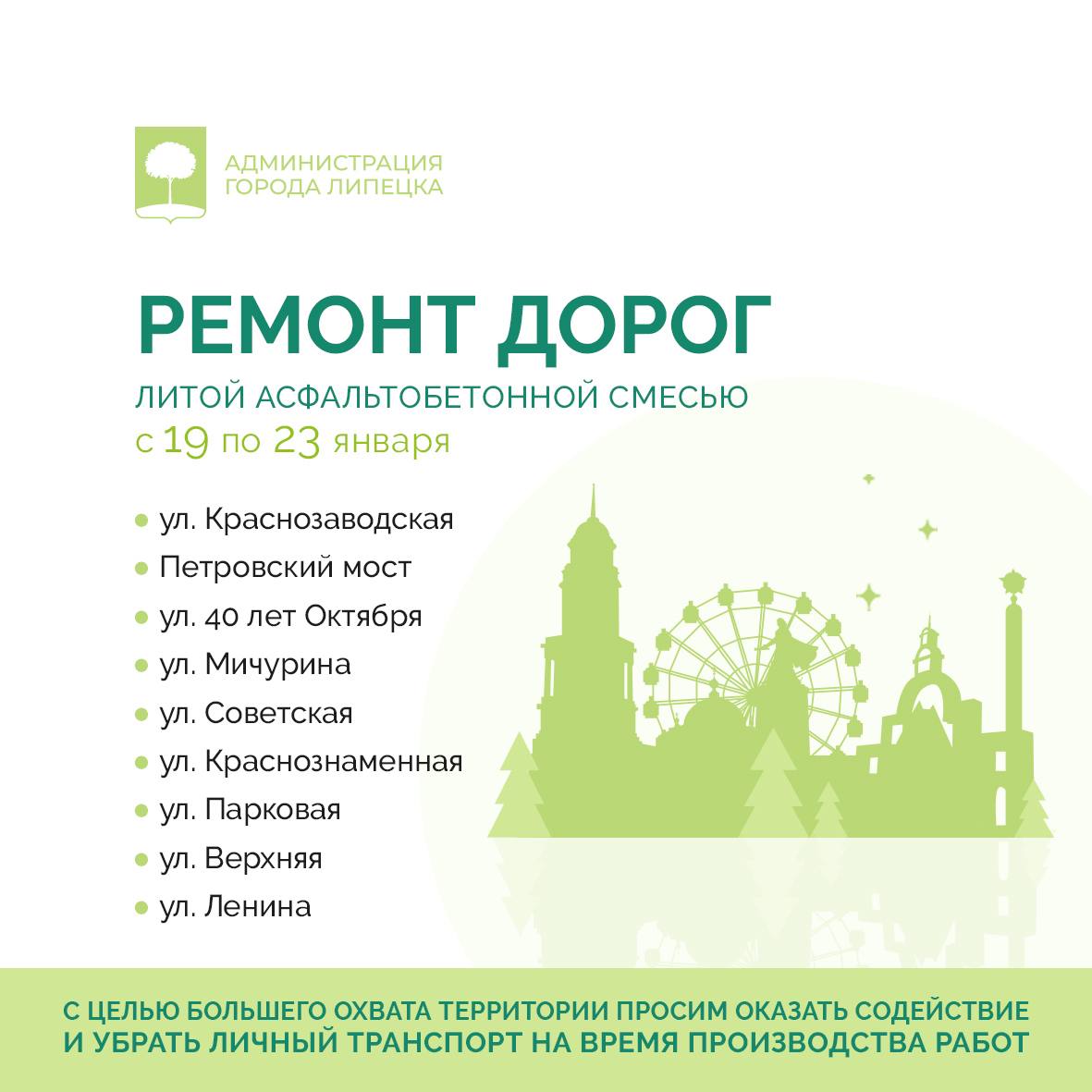 АДМИНИСТРАЦИЯ
ГОРОДА ЛИПЕЦКА

РЕМОНТ ДОРОГ

ЛИТОЙ АСФАЛЬТОБЕТОННОЙ СМЕСЬЮ
с 19 по 23 января

ул. Краснозаводская
Петровский мост
ул. 40 лет Октября
ул. Мичурина
ул. Советская
ул. Краснознаменная
ул. Парковая
ул. Верхняя
ул. Ленина

С ЦЕЛЬЮ БОЛЬШЕГО ОХВАТА ТЕРРИТОРИИ ПРОСИМ ОКАЗАТЬ СОДЕЙСТВИЕ И УБРАТЬ ЛИЧНЫЙ ТРАНСПОРТ НА ВРЕМЯ ПРОИЗВОДСТВА РАБОТ